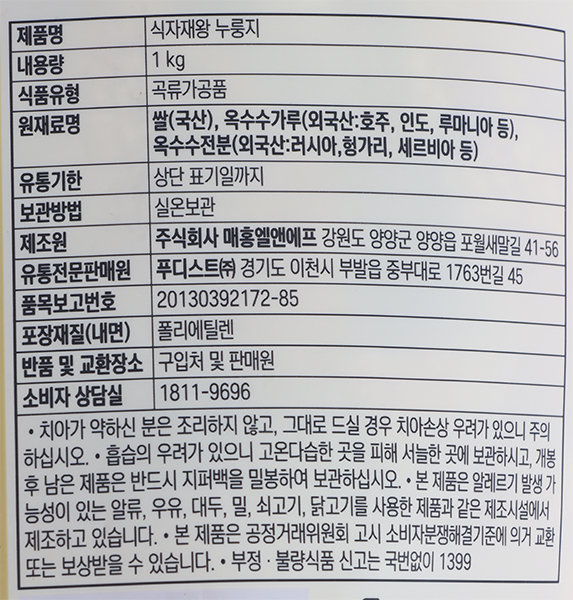 | 제품명 | 식자재왕 누룽지 |
|---|---|
| 내용량 | 1 kg |
| 식품유형 | 곡류가공품 |
| 원재료명 | 쌀(국산), 옥수수가루(외국산:호주, 인도, 루마니아 등), 옥수수전분(외국산:러시아,헝가리, 세르비아 등) |
| 유통기한 | 상단 표기일까지 |
| 보관방법 | 실온보관 |
| 제조원 | 주식회사 매홍엘앤에프 강원도 양양군 양양읍 포월새말길 41-56 |
| 유통전문판매원 | 푸디스트㈜ 경기도 이천시 부발읍 중부대로 1763번길 45 |
| 품목보고번호 | 20130392172-85 |
| 포장재질(내면) | 폴리에틸렌 |
| 반품 및 교환장소 | 구입처 및 판매원 |
| 소비자 상담실 | 1811-9696 |

• 치아가 약하신 분은 조리하지 않고, 그대로 드실 경우 치아손상 우려가 있으니 주의하십시오. • 흡습의 우려가 있으니 고온다습한 곳을 피해 서늘한 곳에 보관하시고, 개봉 후 남은 제품은 반드시 지퍼백을 밀봉하여 보관하십시오. • 본 제품은 알레르기 발생 가능성이 있는 알류, 우유, 대두, 밀, 쇠고기, 닭고기를 사용한 제품과 같은 제조시설에서 제조하고 있습니다. • 본 제품은 공정거래위원회 고시 소비자분쟁해결기준에 의거 교환 또는 보상받을 수 있습니다. • 부정 · 불량식품 신고는 국번없이 1399